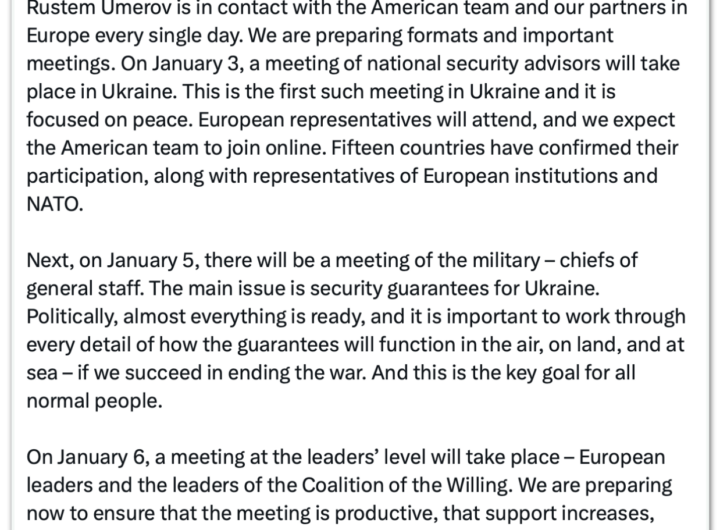 Rustem Umerov is in contact with the American team and our partners in Europe every single day. We are preparing formats and important meetings. On January 3, a meeting of national security advisors will take place in Ukraine. This is the first such meeting in Ukraine and it is focused on peace. European representatives will attend, and we expect the American team to join online. Fifteen countries have confirmed their participation, along with representatives of European institutions and NATO.

Next, on January 5, there will be a meeting of the military – chiefs of general staff. The main issue is security guarantees for Ukraine. Politically, almost everything is ready, and it is important to work through every detail of how the guarantees will function in the air, on land, and at sea – if we succeed in ending the war. And this is the key goal for all normal people.

On January 6, a meeting at the leaders' level will take place – European leaders and the leaders of the Coalition of the Willing. We are preparing now to ensure that the meeting is productive, that support increases,